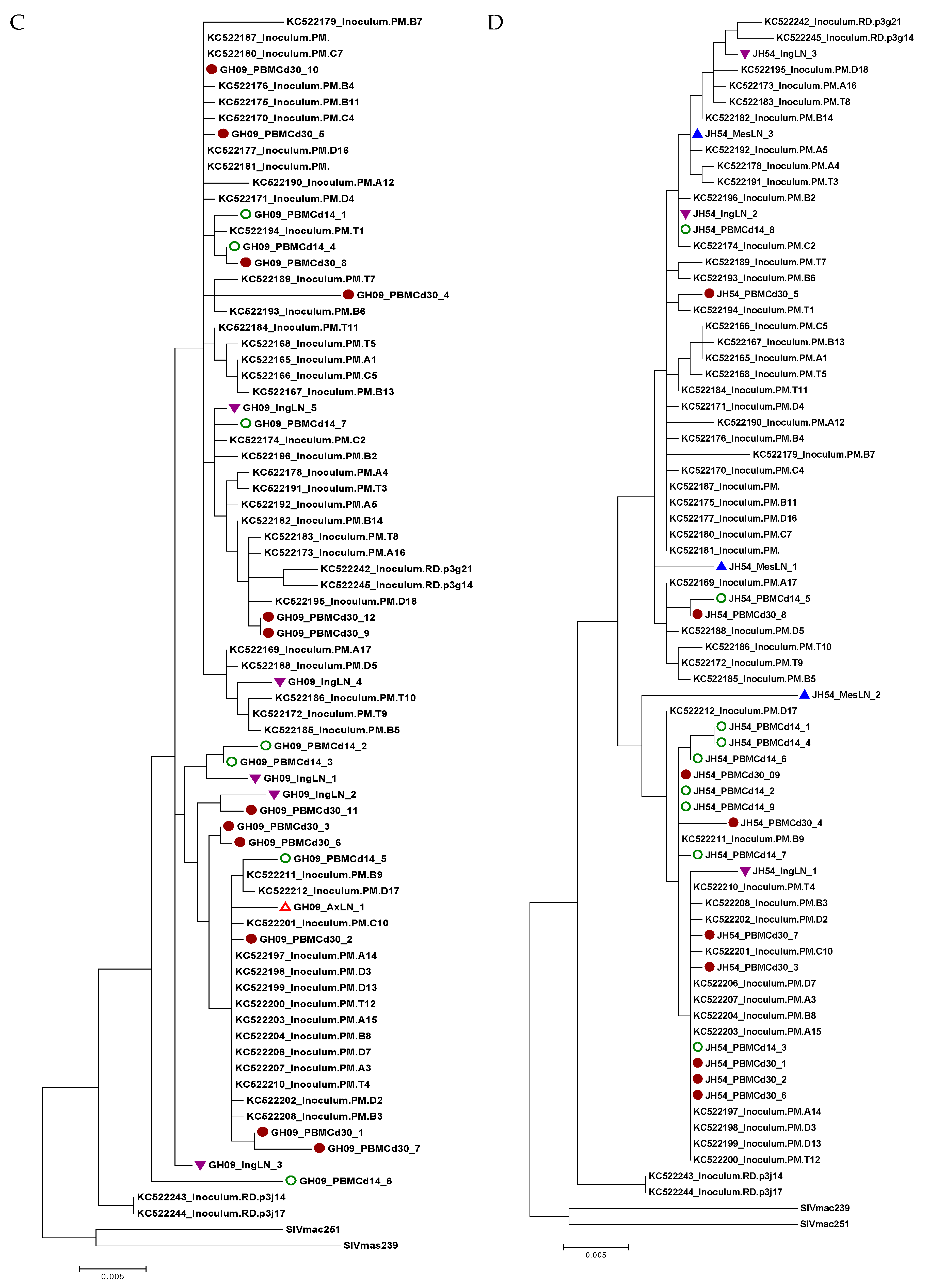 C

KC522179_Inoculum.PM.B7
KC522187_Inoculum.PM.
KC522180_Inoculum.PM.C7
GH09_PBMCd30_10
KC522176_Inoculum.PM.B4
KC522175_Inoculum.PM.B11
KC522170_Inoculum.PM.C4
GH09_PBMCd30_5
KC522177_Inoculum.PM.D16
KC522181_Inoculum.PM.
KC522190_Inoculum.PM.A12
KC522171_Inoculum.PM.D4
GH09_PBMCd14_1
KC522194_Inoculum.PM.T1
GH09_PBMCd14_4
GH09_PBMCd30_8
KC522189_Inoculum.PM.T7
GH09_PBMCd30_4
KC522193_Inoculum.PM.B6
KC522184_Inoculum.PM.T11
KC522168_Inoculum.PM.T5
KC522165_Inoculum.PM.A1
KC522166_Inoculum.PM.C5
KC522167_Inoculum.PM.B13
GH09_IngLN_5
GH09_PBMCd14_7
KC522174_Inoculum.PM.C2
KC522196_Inoculum.PM.B2
KC522178_Inoculum.PM.A4
KC522191_Inoculum.PM.T3
KC522192_Inoculum.PM.A5
KC522182_Inoculum.PM.B14
KC522183_Inoculum.PM.T8
KC522173_Inoculum.PM.A16
KC522242_Inoculum.RD.p3g21
KC522245_Inoculum.RD.p3g14
KC522195_Inoculum.PM.D18
GH09_PBMCd30_12
GH09_PBMCd30_9
KC522169_Inoculum.PM.A17
KC522188_Inoculum.PM.D5
GH09_IngLN_4
KC522186_Inoculum.PM.T10
KC522172_Inoculum.PM.T9
KC522185_Inoculum.PM.B5
GH09_PBMCd14_2
GH09_PBMCd14_3
GH09_IngLN_1
GH09_IngLN_2
GH09_PBMCd30_11
GH09_PBMCd30_3
GH09_PBMCd30_6
GH09_PBMCd14_5
KC522211_Inoculum.PM.B9
KC522212_Inoculum.PM.D17
GH09_AxLN_1
KC522201_Inoculum.PM.C10
GH09_PBMCd30_2
KC522197_Inoculum.PM.A14
KC522198_Inoculum.PM.D3
KC522199_Inoculum.PM.D13
KC522200_Inoculum.PM.T12
KC522203_Inoculum.PM.A15
KC522204_Inoculum.PM.B8
KC522206_Inoculum.PM.D7
KC522207_Inoculum.PM.A3
KC522210_Inoculum.PM.T4
KC522202_Inoculum.PM.D2
KC522208_Inoculum.PM.B3
GH09_PBMCd30_1
GH09_PBMCd30_7
GH09_IngLN_3
GH09_PBMCd14_6
KC522243_Inoculum.RD.p3j14
KC522244_Inoculum.RD.p3j17
SIVmac251
SIVmas239
0.005

D

KC522242_Inoculum.RD.p3g21
KC522245_Inoculum.RD.p3g14
JH54_IngLN_3
KC522195_Inoculum.PM.D18
KC522173_Inoculum.PM.A16
KC522183_Inoculum.PM.T8
KC522182_Inoculum.PM.B14
JH54_MesLN_3
KC522192_Inoculum.PM.A5
KC522178_Inoculum.PM.A4
KC522191_Inoculum.PM.T3
KC522196_Inoculum.PM.B2
JH54_IngLN_2
JH54_PBMCd14_8
KC522174_Inoculum.PM.C2
KC522189_Inoculum.PM.T7
KC522193_Inoculum.PM.B6
JH54_PBMCd30_5
KC522194_Inoculum.PM.T1
KC522166_Inoculum.PM.C5
KC522167_Inoculum.PM.B13
KC522165_Inoculum.PM.A1
KC522168_Inoculum.PM.T5
KC522184_Inoculum.PM.T11
KC522171_Inoculum.PM.D4
KC522190_Inoculum.PM.A12
KC522176_Inoculum.PM.B4
KC522179_Inoculum.PM.B7
KC522170_Inoculum.PM.C4
KC522187_Inoculum.PM.
KC522175_Inoculum.PM.B11
KC522177_Inoculum.PM.D16
KC522180_Inoculum.PM.C7
KC522181_Inoculum.PM.
JH54_MesLN_1
KC522169_Inoculum.PM.A17
JH54_PBMCd14_5
JH54_PBMCd30_8
KC522188_Inoculum.PM.D5
KC522186_Inoculum.PM.T10
KC522172_Inoculum.PM.T9
KC522185_Inoculum.PM.B5
JH54_MesLN_2
KC522212_Inoculum.PM.D17
JH54_PBMCd14_1
JH54_PBMCd14_4
JH54_PBMCd14_6
JH54_PBMCd30_09
JH54_PBMCd14_2
JH54_PBMCd14_9
JH54_PBMCd30_4
KC522211_Inoculum.PM.B9
JH54_PBMCd14_7
JH54_IngLN_1
KC522210_Inoculum.PM.T4
KC522208_Inoculum.PM.B3
KC522202_Inoculum.PM.D2
JH54_PBMCd30_7
KC522201_Inoculum.PM.C10
JH54_PBMCd30_3
KC522206_Inoculum.PM.D7
KC522207_Inoculum.PM.A3
KC522204_Inoculum.PM.B8
KC522203_Inoculum.PM.A15
JH54_PBMCd14_3
JH54_PBMCd30_1
JH54_PBMCd30_2
JH54_PBMCd30_6
KC522197_Inoculum.PM.A14
KC522198_Inoculum.PM.D3
KC522199_Inoculum.PM.D13
KC522200_Inoculum.PM.T12
KC522243_Inoculum.RD.p3j14
KC522244_Inoculum.RD.p3j17
SIVmac239
SIVmac251
0.005